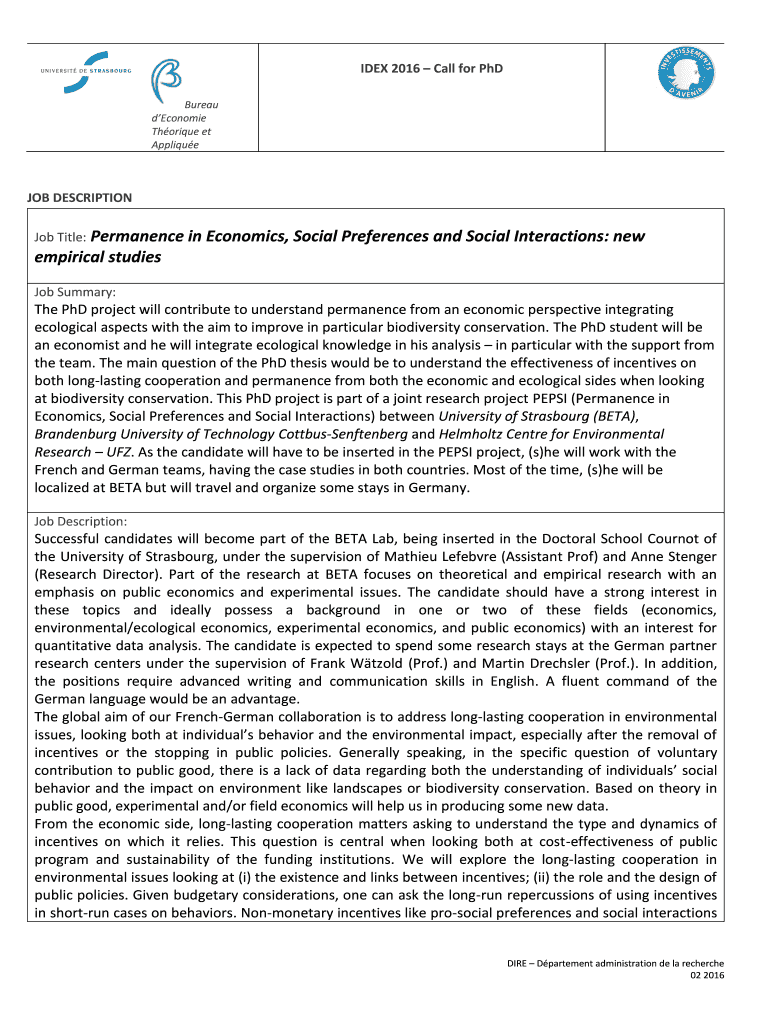 UNIVERSITÉ DE STRASBOURG

Bureau d'Economie Théorique et Appliquée

IDEX 2016 – Call for PhD

INVESTISSEMENTS D'AVENIR

JOB DESCRIPTION

Job Title: Permanence in Economics, Social Preferences and Social Interactions: new empirical studies

Job Summary:
The PhD project will contribute to understand permanence from an economic perspective integrating ecological aspects with the aim to improve in particular biodiversity conservation. The PhD student will be an economist and he will integrate ecological knowledge in his analysis – in particular with the support from the team. The main question of the PhD thesis would be to understand the effectiveness of incentives on both long-lasting cooperation and permanence from both the economic and ecological sides when looking at biodiversity conservation. This PhD project is part of a joint research project PEPSI (Permanence in Economics, Social Preferences and Social Interactions) between University of Strasbourg (BETA), Brandenburg University of Technology Cottbus-Senftenberg and Helmholtz Centre for Environmental Research – UFZ. As the candidate will have to be inserted in the PEPSI project, (s)he will work with the French and German teams, having the case studies in both countries. Most of the time, (s)he will be localized at BETA but will travel and organize some stays in Germany.

Job Description:
Successful candidates will become part of the BETA Lab, being inserted in the Doctoral School Cournot of the University of Strasbourg, under the supervision of Mathieu Lefebvre (Assistant Prof) and Anne Stenger (Research Director). Part of the research at BETA focuses on theoretical and empirical research with an emphasis on public economics and experimental issues. The candidate should have a strong interest in these topics and ideally possess a background in one or two of these fields (economics, environmental/ecological economics, experimental economics, and public economics) with an interest for quantitative data analysis. The candidate is expected to spend some research stays at the German partner research centers under the supervision of Frank Wätzold (Prof.) and Martin Drechsler (Prof.). In addition, the positions require advanced writing and communication skills in English. A fluent command of the German language would be an advantage.
The global aim of our French-German collaboration is to address long-lasting cooperation in environmental issues, looking both at individual's behavior and the environmental impact, especially after the removal of incentives or the stopping in public policies. Generally speaking, in the specific question of voluntary contribution to public good, there is a lack of data regarding both the understanding of individuals' social behavior and the impact on environment like landscapes or biodiversity conservation. Based on theory in public good, experimental and/or field economics will help us in producing some new data.
From the economic side, long-lasting cooperation matters asking to understand the type and dynamics of incentives on which it relies. This question is central when looking both at cost-effectiveness of public program and sustainability of the funding institutions. We will explore the long-lasting cooperation in environmental issues looking at (i) the existence and links between incentives; (ii) the role and the design of public policies. Given budgetary considerations, one can ask the long-run repercussions of using incentives in short-run cases on behaviors. Non-monetary incentives like pro-social preferences and social interactions

DIRE – Département administration de la recherche
02 2016